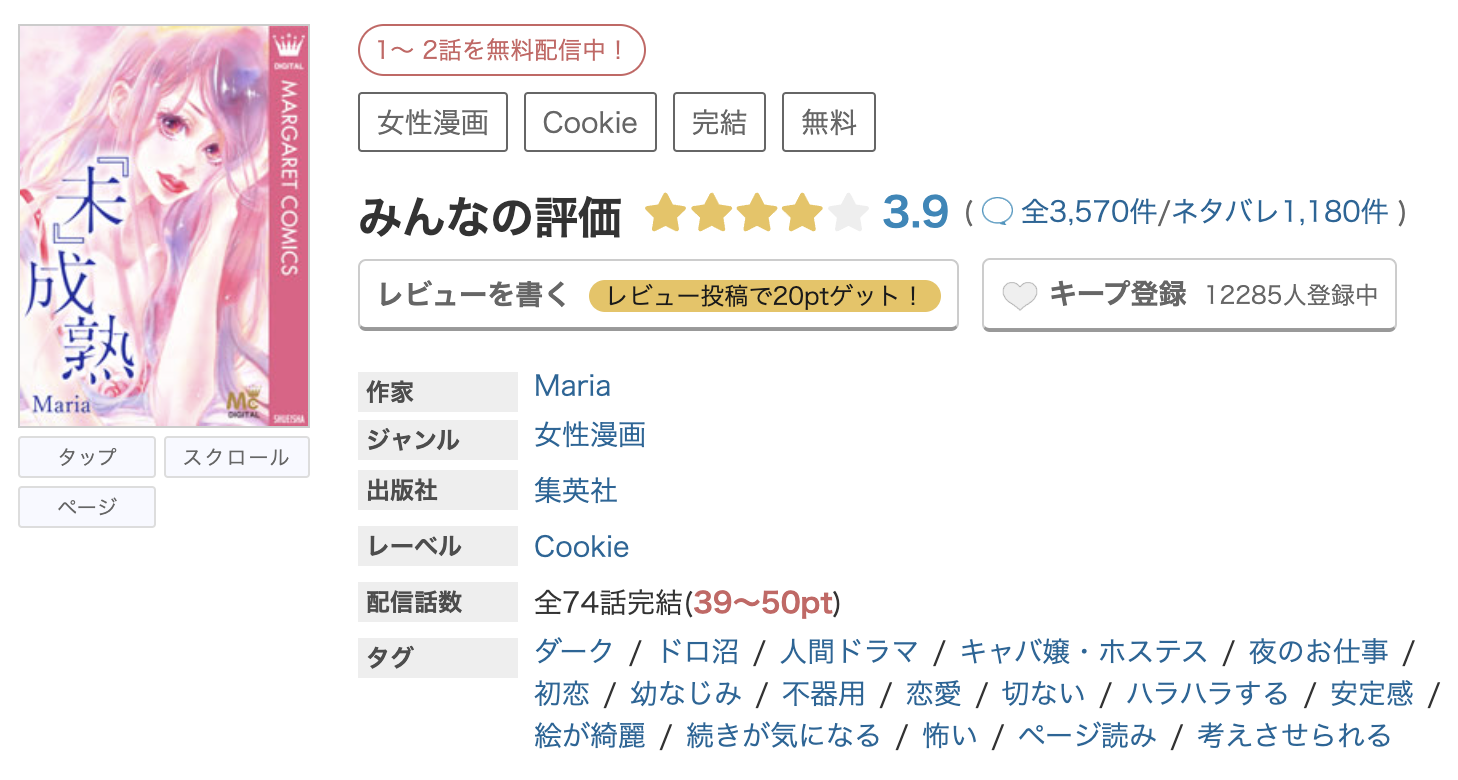 DIGITAL
MARGARET COMICS
『未』成熟
Maria
MC DIGITAL
SHUEISHA

タップ スクロール
ページ

1〜 2話を無料配信中！

女性漫画 Cookie 完結 無料

みんなの評価 3.9 ( 全3,570件/ネタバレ1,180件 )

レビューを書く レビュー投稿で20ptゲット！

キープ登録 12285人登録中

| 作家 | Maria |
|---|---|
| ジャンル | 女性漫画 |
| 出版社 | 集英社 |
| レーベル | Cookie |
| 配信話数 | 全74話完結(39〜50pt) |
| タグ | ダーク / ドロ沼 / 人間ドラマ / キャバ嬢・ホステス / 夜のお仕事 / 初恋 / 幼なじみ / 不器用 / 恋愛 / 切ない / ハラハラする / 安定感 / 絵が綺麗 / 続きが気になる / 怖い / ページ読み / 考えさせられる |